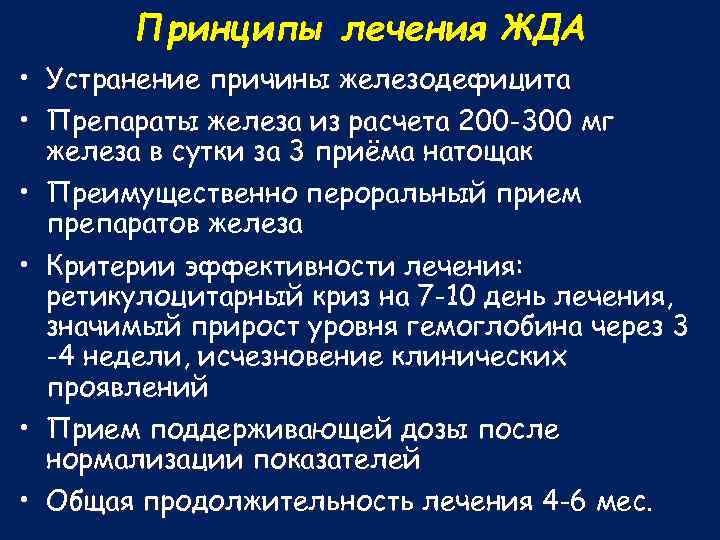 Принципы лечения ЖДА

• Устранение причины железодефицита
• Препараты железа из расчета 200-300 мг железа в сутки за 3 приёма натощак
• Преимущественно пероральный прием препаратов железа
• Критерии эффективности лечения: ретикулоцитарный криз на 7-10 день лечения, значимый прирост уровня гемоглобина через 3 -4 недели, исчезновение клинических проявлений
• Прием поддерживающей дозы после нормализации показателей
• Общая продолжительность лечения 4-6 мес.